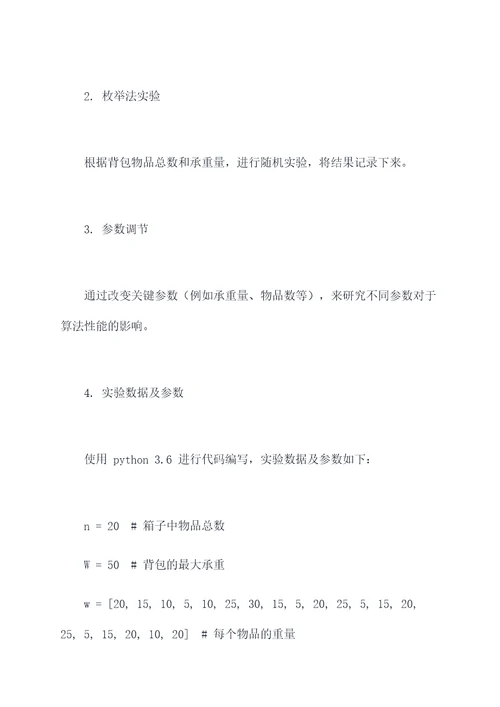 2. 枚举法实验

根据背包物品总数和承重量，进行随机实验，将结果记录下来。

3. 参数调节

通过改变关键参数（例如承重量、物品数等），来研究不同参数对于算法性能的影响。

4. 实验数据及参数

使用 python 3.6 进行代码编写，实验数据及参数如下：

n = 20 # 箱子中物品总数

W = 50 # 背包的最大承重

w = [20, 15, 10, 5, 10, 25, 30, 15, 5, 20, 25, 5, 15, 20, 25, 5, 15, 20, 10, 20] # 每个物品的重量